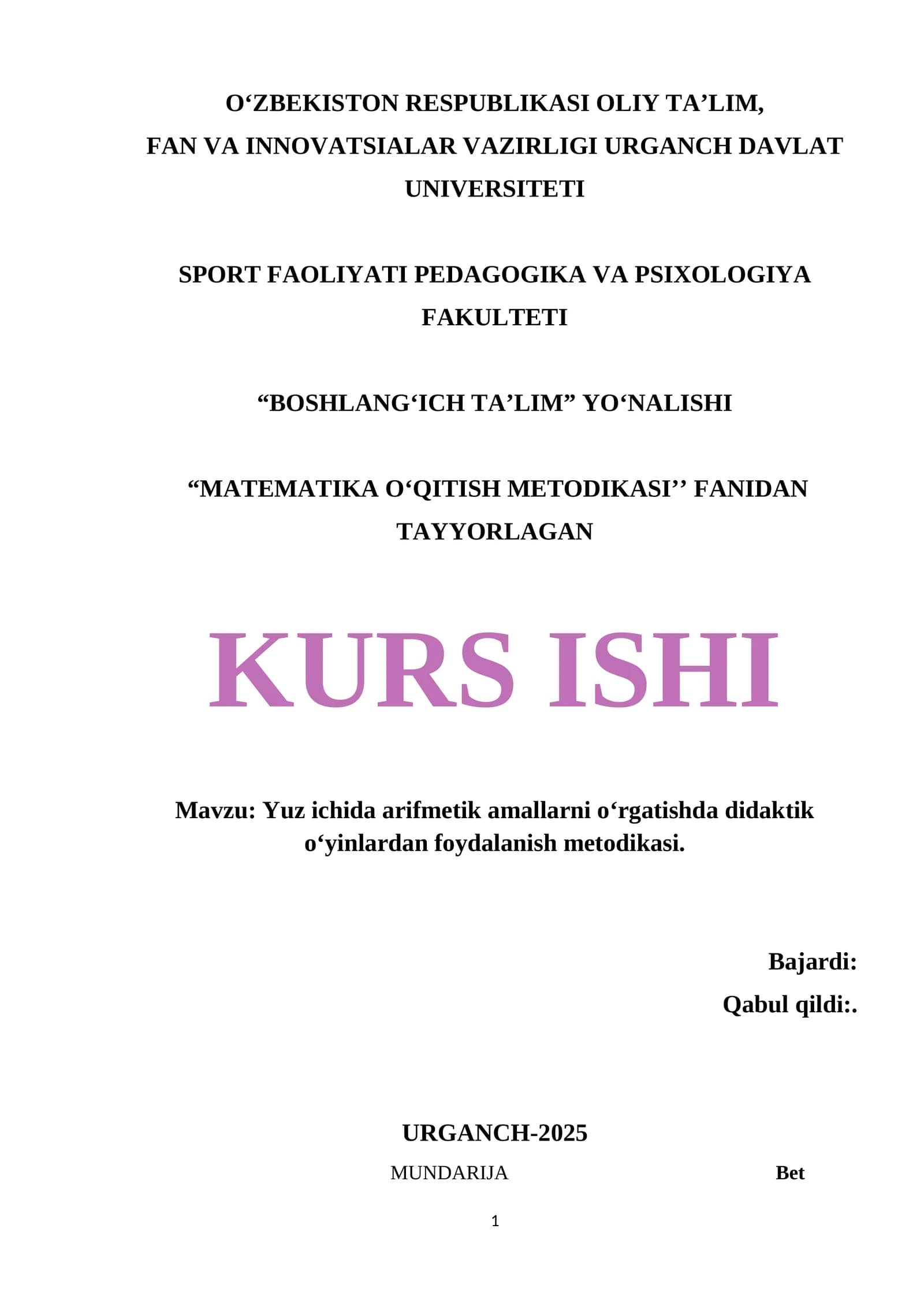 O‘ZBEKISTON RESPUBLIKASI OLIY TA’LIM, FAN VA INNOVATSIALAR VAZIRLIGI URGANCH DAVLAT UNIVERSITETI

SPORT FAOLIYATI PEDAGOGIKA VA PSIXOLOGIYA FAKULTETI

“BOSHLANG‘ICH TA’LIM” YO‘NALISHI

“MATEMATIKA O‘QITISH METODIKASI’’ FANIDAN TAYYORLAGAN

KURS ISHI

Mavzu: Yuz ichida arifmetik amallarni o‘rgatishda didaktik o‘yinlardan foydalanish metodikasi.

Bajardi:

Qabul qildi:.

URGANCH-2025

MUNDARIJA Bet

1